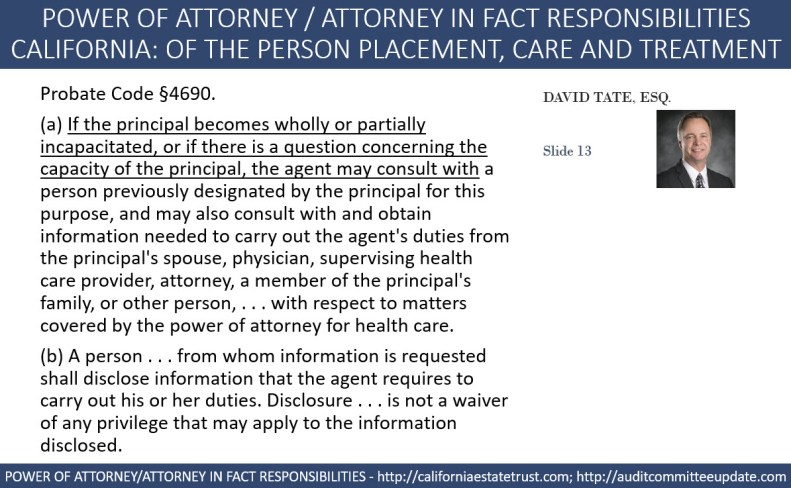 POWER OF ATTORNEY / ATTORNEY IN FACT RESPONSIBILITIES
CALIFORNIA: OF THE PERSON PLACEMENT, CARE AND TREATMENT

Probate Code §4690.

(a) If the principal becomes wholly or partially incapacitated, or if there is a question concerning the capacity of the principal, the agent may consult with a person previously designated by the principal for this purpose, and may also consult with and obtain information needed to carry out the agent's duties from the principal's spouse, physician, supervising health care provider, attorney, a member of the principal's family, or other person, . . . with respect to matters covered by the power of attorney for health care.

(b) A person . . . from whom information is requested shall disclose information that the agent requires to carry out his or her duties. Disclosure . . . is not a waiver of any privilege that may apply to the information disclosed.

DAVID TATE, ESQ.

Slide 13

POWER OF ATTORNEY/ATTORNEY IN FACT RESPONSIBILITIES - http://californiaestatetrust.com; http://auditcommitteeupdate.com